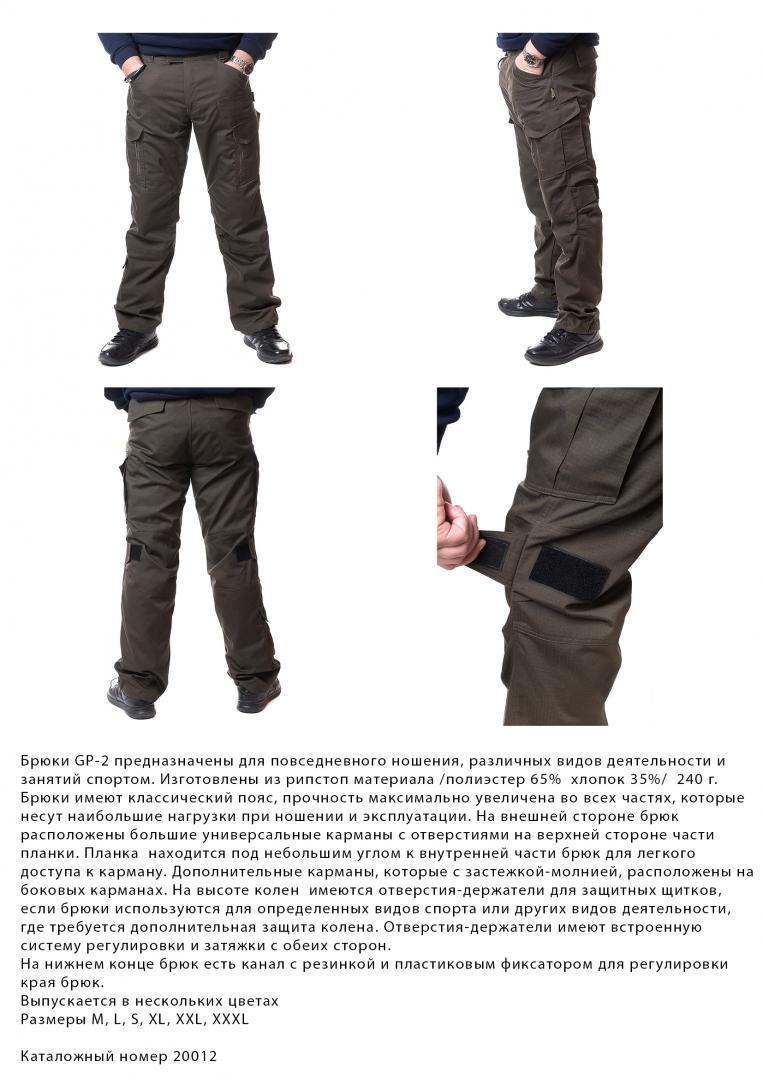 Брюки GP-2 предназначены для повседневного ношения, различных видов деятельности и занятий спортом. Изготовлены из рипстоп материала /полиэстер 65% хлопок 35%/ 240 г. Брюки имеют классический пояс, прочность максимально увеличена во всех частях, которые несут наибольшие нагрузки при ношении и эксплуатации. На внешней стороне брюк расположены большие универсальные карманы с отверстиями на верхней стороне части планки. Планка находится под небольшим углом к внутренней части брюк для легкого доступа к карману. Дополнительные карманы, которые с застежкой-молнией, расположены на боковых карманах. На высоте колен имеются отверстия-держатели для защитных щитков, если брюки используются для определенных видов спорта или других видов деятельности, где требуется дополнительная защита колена. Отверстия-держатели имеют встроенную систему регулировки и затяжки с обеих сторон.
На нижнем конце брюк есть канал с резинкой и пластиковым фиксатором для регулировки края брюк.
Выпускается в нескольких цветах
Размеры M, L, S, XL, XXL, XXXL

Каталожный номер 20012